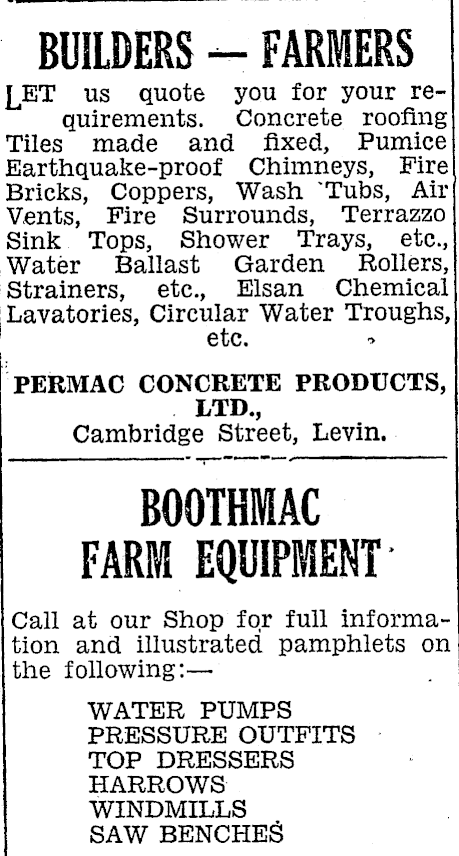 BUILDERS — FARMERS

LET us quote you for your requirements. Concrete roofing Tiles made and fixed, Pumice Earthquake-proof Chimneys, Fire Bricks, Coppers, Wash Tubs, Air Vents, Fire Surrounds, Terrazzo Sink Tops, Shower Trays, etc., Water Ballast Garden Rollers, Strainers, etc., Elsan Chemical Lavatories, Circular Water Troughs, etc.

PERMAC CONCRETE PRODUCTS, LTD.,
Cambridge Street, Levin.

BOOTHMAC
FARM EQUIPMENT

Call at our Shop for full information and illustrated pamphlets on the following:—

WATER PUMPS
PRESSURE OUTFITS
TOP DRESSERS
HARROWS
WINDMILLS
SAW BENCHES